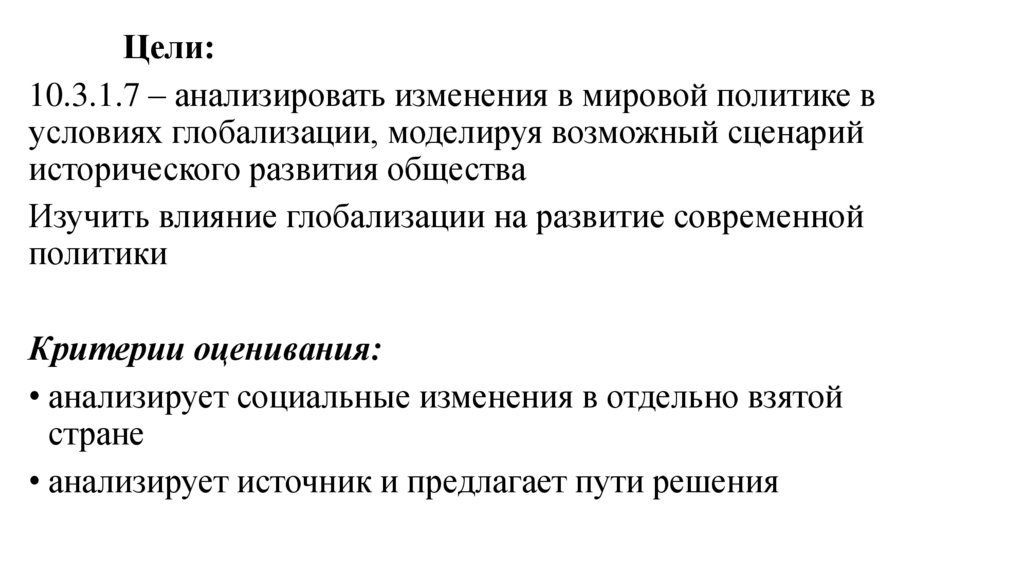 Цели:

10.3.1.7 – анализировать изменения в мировой политике в условиях глобализации, моделируя возможный сценарий исторического развития общества

Изучить влияние глобализации на развитие современной политики

Критерии оценивания:

• анализирует социальные изменения в отдельно взятой стране

• анализирует источник и предлагает пути решения